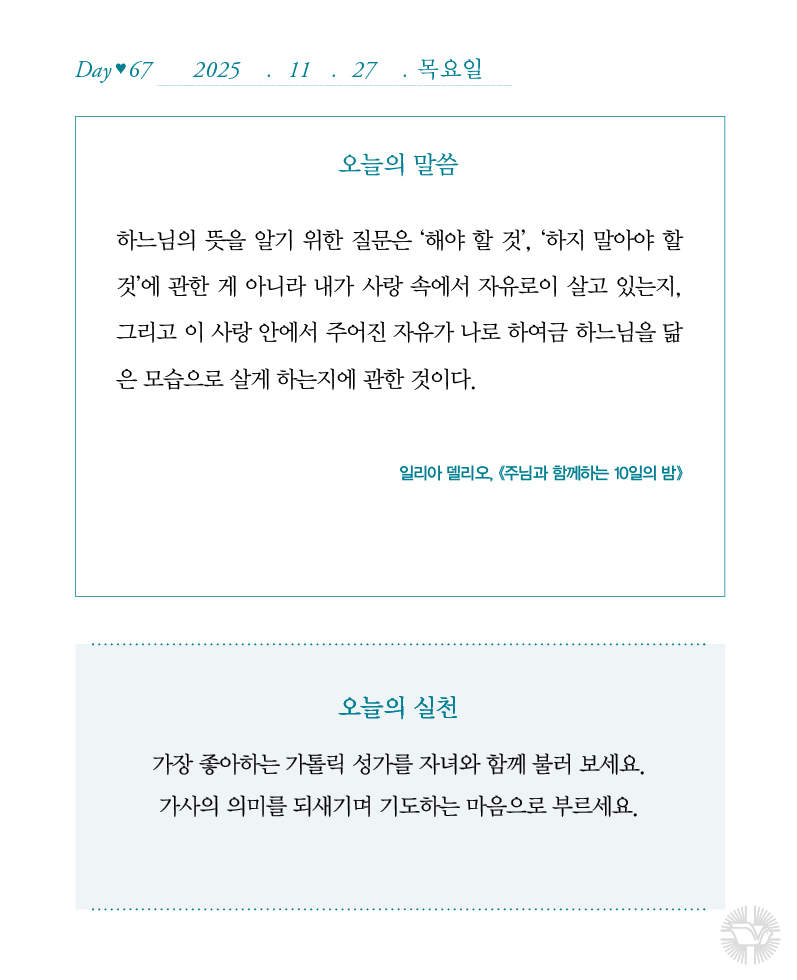 Day♥67 2025 . 11 . 27 . 목요일

오늘의 말씀

하느님의 뜻을 알기 위한 질문은 ‘해야 할 것’, ‘하지 말아야 할 것’에 관한 게 아니라 내가 사랑 속에서 자유로이 살고 있는지, 그리고 이 사랑 안에서 주어진 자유가 나로 하여금 하느님을 닮은 모습으로 살게 하는지에 관한 것이다.

일리아 델리오, 《주님과 함께하는 10일의 밤》

오늘의 실천

가장 좋아하는 가톨릭 성가를 자녀와 함께 불러 보세요. 가사의 의미를 되새기며 기도하는 마음으로 부르세요.